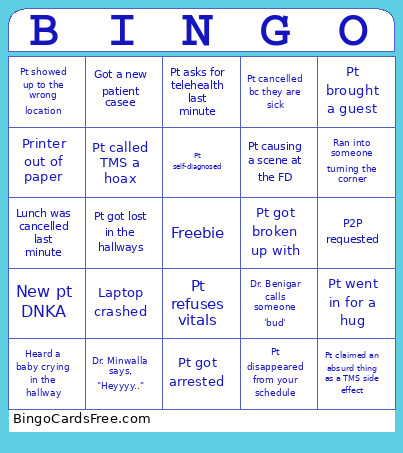 | B | I | N | G | O |
|---|---|---|---|---|
| Pt showed up to the wrong location | Got a new patient casee | Pt asks for telehealth last minute | Pt cancelled bc they are sick | Pt brought a guest |
| Printer out of paper | Pt called TMS a hoax | Pt self-diagnosed | Pt causing a scene at the FD | Ran into someone turning the corner |
| Lunch was cancelled last minute | Pt got lost in the hallways | Freebie | Pt got broken up with | P2P requested |
| New pt DNKA | Laptop crashed | Pt refuses vitals | Dr. Benigar calls someone 'bud' | Pt went in for a hug |
| Heard a baby crying in the hallway | Dr. Minwalla says, "Heyyyy.." | Pt got arrested | Pt disappeared from your schedule | Pt claimed an absurd thing as a TMS side effect |

BingoCardsFree.com